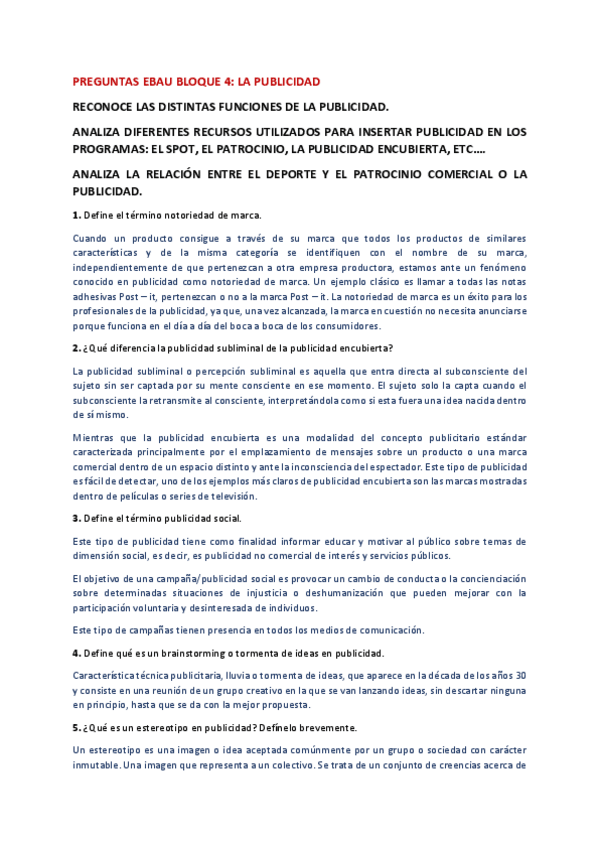 PREGUNTAS EBAU BLOQUE 4: LA PUBLICIDAD

RECONOCE LAS DISTINTAS FUNCIONES DE LA PUBLICIDAD.

ANALIZA DIFERENTES RECURSOS UTILIZADOS PARA INSERTAR PUBLICIDAD EN LOS PROGRAMAS: EL SPOT, EL PATROCINIO, LA PUBLICIDAD ENCUBIERTA, ETC….

ANALIZA LA RELACIÓN ENTRE EL DEPORTE Y EL PATROCINIO COMERCIAL O LA PUBLICIDAD.

1. Define el término notoriedad de marca.

Cuando un producto consigue a través de su marca que todos los productos de similares características y de la misma categoría se identifiquen con el nombre de su marca, independientemente de que pertenezcan a otra empresa productora, estamos ante un fenómeno conocido en publicidad como notoriedad de marca. Un ejemplo clásico es llamar a todas las notas adhesivas Post – it, pertenezcan o no a la marca Post – it. La notoriedad de marca es un éxito para los profesionales de la publicidad, ya que, una vez alcanzada, la marca en cuestión no necesita anunciarse porque funciona en el día a día del boca a boca de los consumidores.

2. ¿Qué diferencia la publicidad subliminal de la publicidad encubierta?

La publicidad subliminal o percepción subliminal es aquella que entra directa al subconsciente del sujeto sin ser captada por su mente consciente en ese momento. El sujeto solo la capta cuando el subconsciente la retransmite al consciente, interpretándola como si esta fuera una idea nacida dentro de sí mismo.

Mientras que la publicidad encubierta es una modalidad del concepto publicitario estándar caracterizada principalmente por el emplazamiento de mensajes sobre un producto o una marca comercial dentro de un espacio distinto y ante la inconsciencia del espectador. Este tipo de publicidad es fácil de detectar, uno de los ejemplos más claros de publicidad encubierta son las marcas mostradas dentro de películas o series de televisión.

3. Define el término publicidad social.

Este tipo de publicidad tiene como finalidad informar educar y motivar al público sobre temas de dimensión social, es decir, es publicidad no comercial de interés y servicios públicos.

El objetivo de una campaña/publicidad social es provocar un cambio de conducta o la concienciación sobre determinadas situaciones de injusticia o deshumanización que pueden mejorar con la participación voluntaria y desinteresada de individuos.

Este tipo de campañas tienen presencia en todos los medios de comunicación.

4. Define qué es un brainstorming o tormenta de ideas en publicidad.

Característica técnica publicitaria, lluvia o tormenta de ideas, que aparece en la década de los años 30 y consiste en una reunión de un grupo creativo en la que se van lanzando ideas, sin descartar ninguna en principio, hasta que se da con la mejor propuesta.

5. ¿Qué es un estereotipo en publicidad? Defínelo brevemente.

Un estereotipo es una imagen o idea aceptada comúnmente por un grupo o sociedad con carácter inmutable. Una imagen que representa a un colectivo. Se trata de un conjunto de creencias acerca de